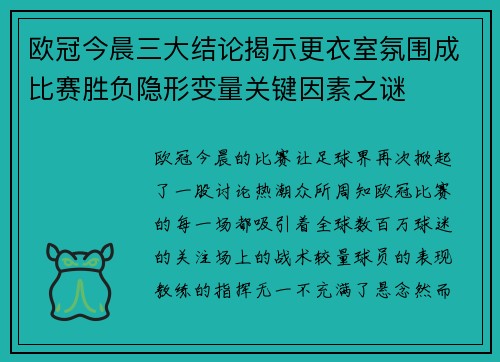 欧冠今晨三大结论揭示更衣室氛围成比赛胜负隐形变量关键因素之谜

欧冠今晨的比赛让足球界再次掀起了一股讨论热潮众所周知欧冠比赛的每一场都吸引着全球数百万球迷的关注场上的战术较量球员的表现教练的指挥无一不充满了悬念然而